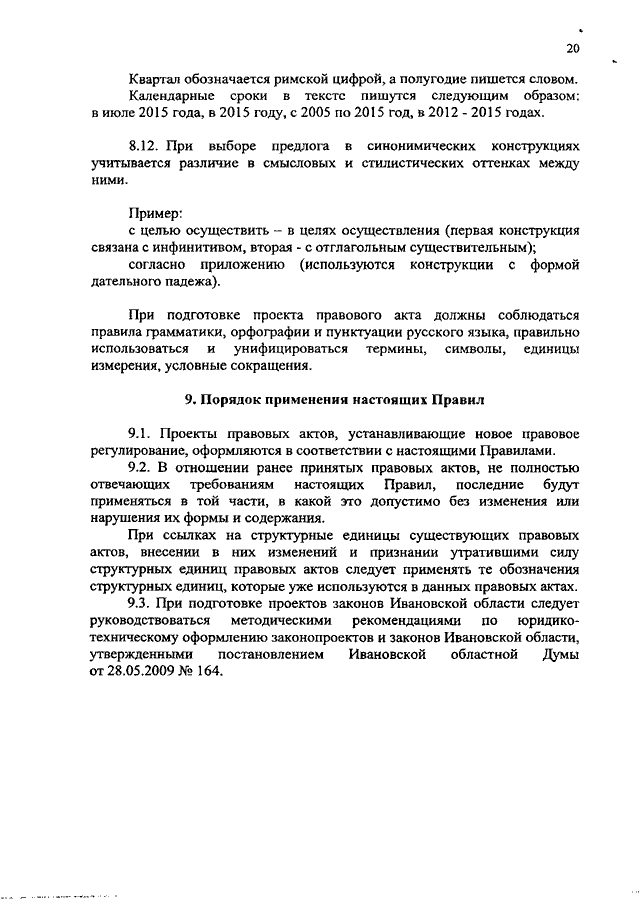 20

Квартал обозначается римской цифрой, а полугодие пишется словом.

Календарные сроки в тексте пишутся следующим образом: в июле 2015 года, в 2015 году, с 2005 по 2015 год, в 2012 - 2015 годах.

8.12. При выборе предлога в синонимических конструкциях учитывается различие в смысловых и стилистических оттенках между ними.

Пример:

с целью осуществить – в целях осуществления (первая конструкция связана с инфинитивом, вторая - с отглагольным существительным);

согласно приложению (используются конструкции с формой дательного падежа).

При подготовке проекта правового акта должны соблюдаться правила грамматики, орфографии и пунктуации русского языка, правильно использоваться и унифицироваться термины, символы, единицы измерения, условные сокращения.

9. Порядок применения настоящих Правил

9.1. Проекты правовых актов, устанавливающие новое правовое регулирование, оформляются в соответствии с настоящими Правилами.

9.2. В отношении ранее принятых правовых актов, не полностью отвечающих требованиям настоящих Правил, последние будут применяться в той части, в какой это допустимо без изменения или нарушения их формы и содержания.

При ссылках на структурные единицы существующих правовых актов, внесении в них изменений и признании утратившими силу структурных единиц правовых актов следует применять те обозначения структурных единиц, которые уже используются в данных правовых актах.

9.3. При подготовке проектов законов Ивановской области следует руководствоваться методическими рекомендациями по юридико-техническому оформлению законопроектов и законов Ивановской области, утвержденными постановлением Ивановской областной Думы от 28.05.2009 № 164.